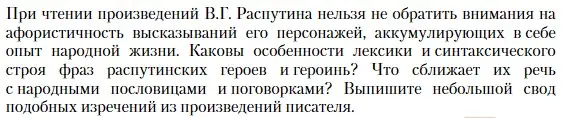 При чтении произведений В.Г. Распутина нельзя не обратить внимания на афористичность высказываний его персонажей, аккумулирующих в себе опыт народной жизни. Каковы особенности лексики и синтаксического строя фраз распутинских героев и героинь? Что сближает их речь с народными пословицами и поговорками? Выпишите небольшой свод подобных изречений из произведений писателя.